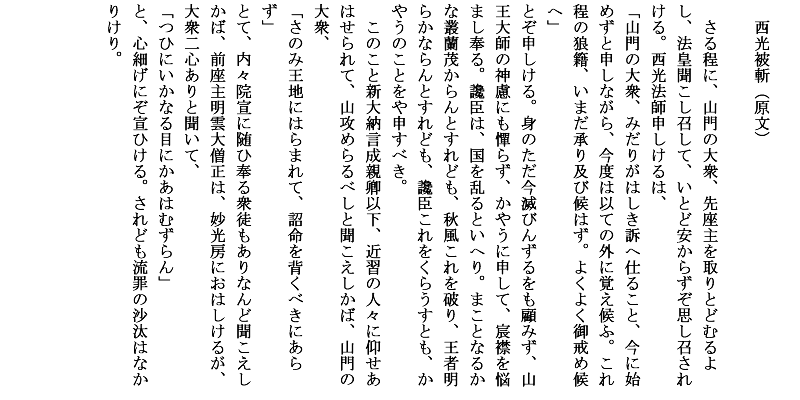 西光被斬（原文）

さる程に、山門の大衆、先座主を取りとどむるよし、法皇聞こし召して、いとど安からずぞ思し召されける。西光法師申しけるは、

「山門の大衆、みだりがはしき訴へ仕ること、今に始めずと申しながら、今度は以ての外に覚え候ふ。これ程の狼籍、いまだ承り及び候はず。よくよく御戒め候へ」

とぞ申しける。身のただ今滅びんずるをも顧みず、山王大師の神慮にも憚らず、かやうに申して、宸襟を悩まし奉る。讒臣は、国を乱るといへり。まことなるかな叢蘭茂からんとすれども、秋風これを破り、王者明らかならんとすれども、讒臣これをくらうすとも、かやうのことをや申すべき。

このこと新大納言成親卿以下、近習の人々に仰せあはせられて、山攻めらるべしと聞こえしかば、山門の大衆、

「さのみ王地にはらまれて、詔命を背くべきにあらず」

とて、内々院宣に随ひ奉る衆徒もありなんど聞こえしかば、前座主明雲大僧正は、妙光房におはしけるが、大衆二心ありと聞いて、

「つひにいかなる目にかあはむずらん」

と、心細げにぞ宣ひける。されども流罪の沙汰はなかりけり。